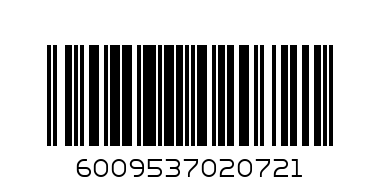 6009537020721